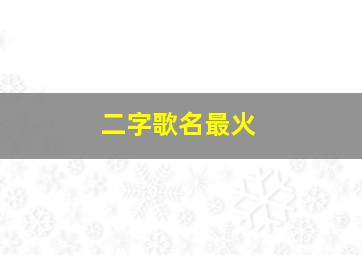 二字歌名最火